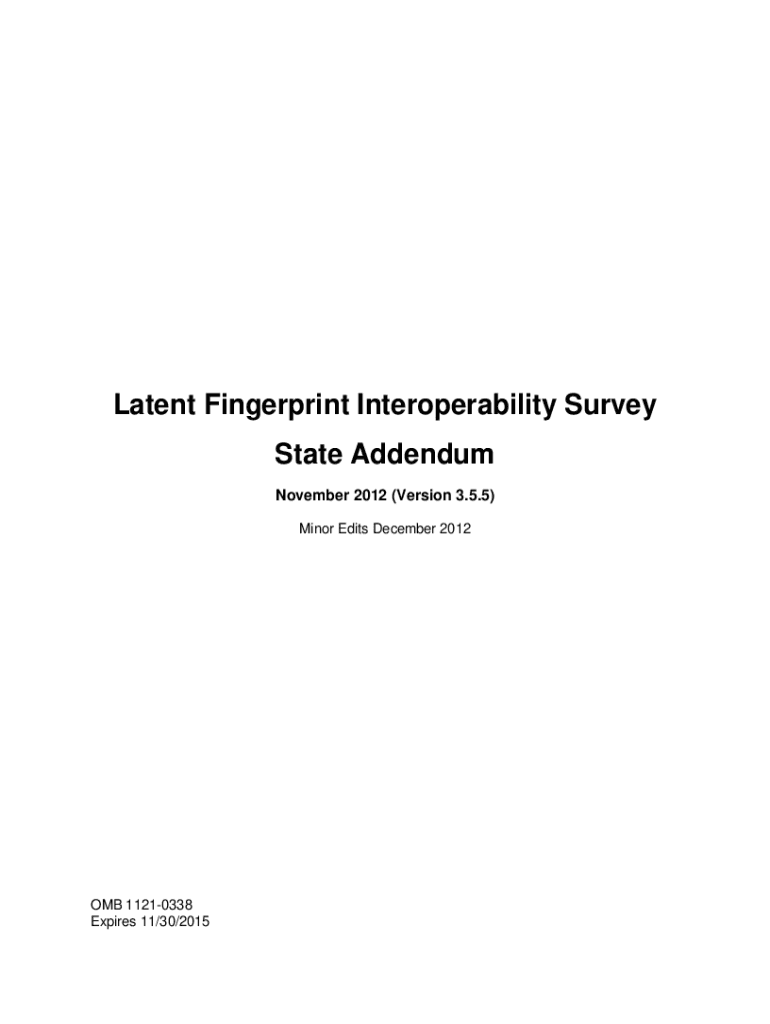 Latent Fingerprint Interoperability Survey

State Addendum

November 2012 (Version 3.5.5)

Minor Edits December 2012

OMB 1121-0338
Expires 11/30/2015